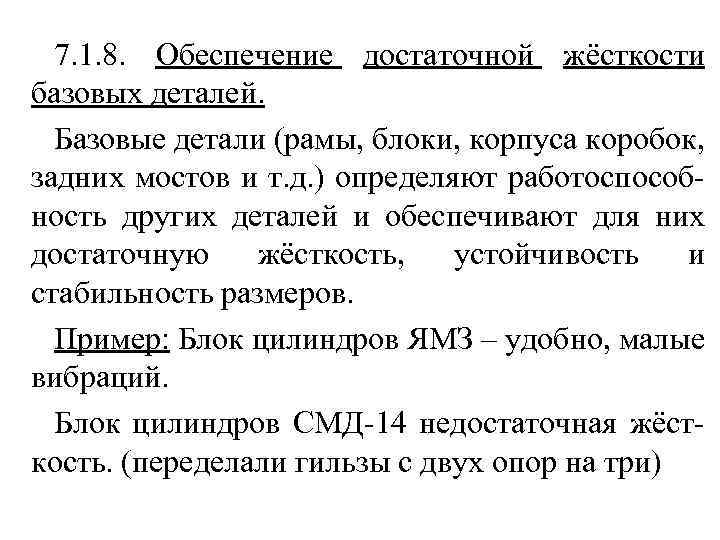 7.1.8. Обеспечение достаточной жёсткости базовых деталей.

Базовые детали (рамы, блоки, корпуса коробок, задних мостов и т.д.) определяют работоспособность других деталей и обеспечивают для них достаточную жёсткость, устойчивость и стабильность размеров.

Пример: Блок цилиндров ЯМЗ – удобно, малые вибраций.

Блок цилиндров СМД-14 недостаточная жёсткость. (переделали гильзы с двух опор на три)